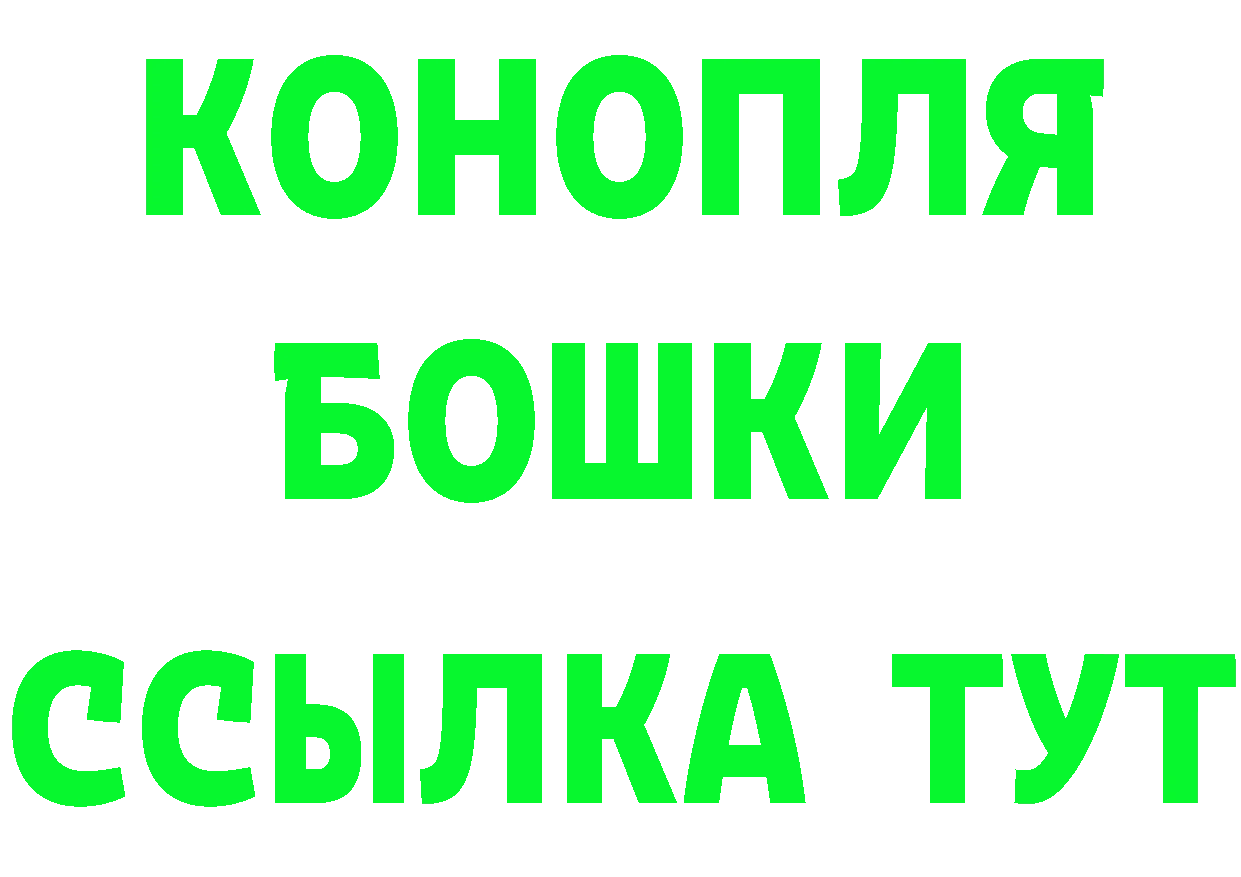 КОНОПЛЯ
БОШКИ
ССЫЛКА ТУТ